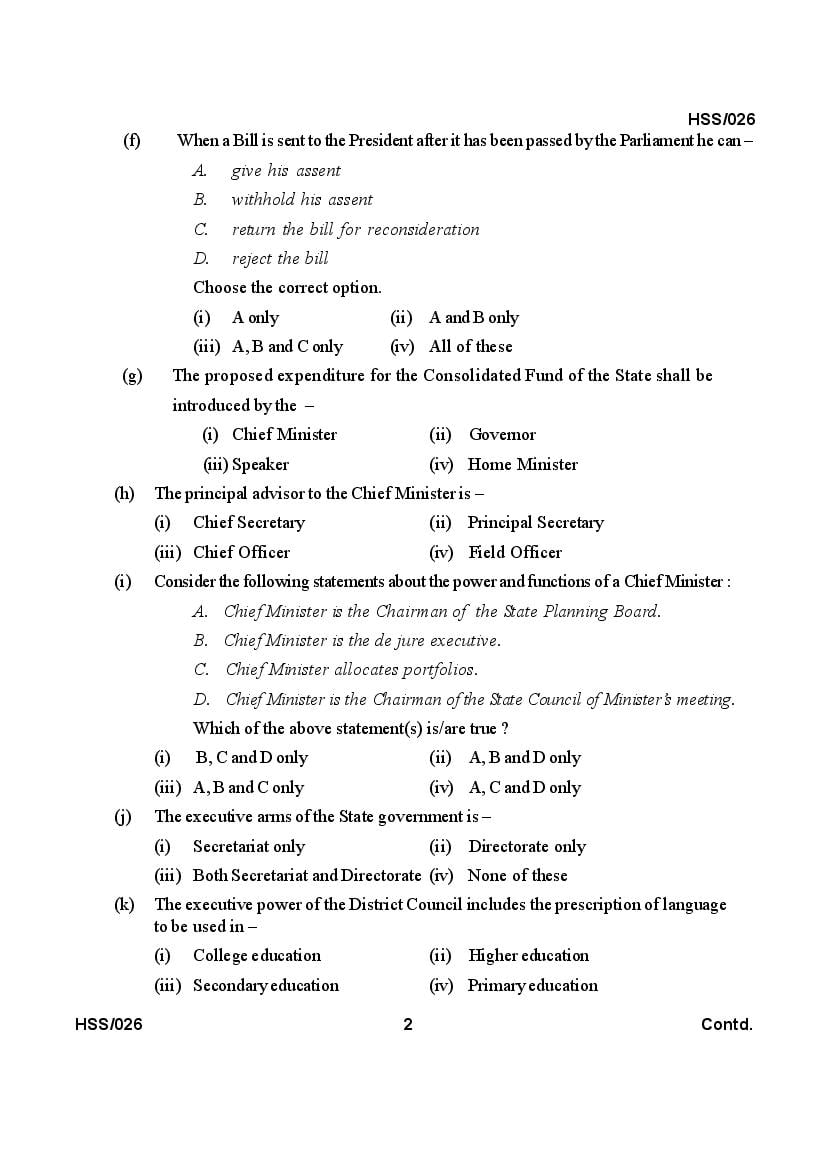 HSS/026

(f) When a Bill is sent to the President after it has been passed by the Parliament he can –

A. give his assent

B. withhold his assent

C. return the bill for reconsideration

D. reject the bill

Choose the correct option.

(i) A only (ii) A and B only

(iii) A, B and C only (iv) All of these

(g) The proposed expenditure for the Consolidated Fund of the State shall be introduced by the –

(i) Chief Minister (ii) Governor

(iii) Speaker (iv) Home Minister

(h) The principal advisor to the Chief Minister is –

(i) Chief Secretary (ii) Principal Secretary

(iii) Chief Officer (iv) Field Officer

(i) Consider the following statements about the power and functions of a Chief Minister :

A. Chief Minister is the Chairman of the State Planning Board.

B. Chief Minister is the de jure executive.

C. Chief Minister allocates portfolios.

D. Chief Minister is the Chairman of the State Council of Minister's meeting.

Which of the above statement(s) is/are true ?

(i) B, C and D only (ii) A, B and D only

(iii) A, B and C only (iv) A, C and D only

(j) The executive arms of the State government is –

(i) Secretariat only (ii) Directorate only

(iii) Both Secretariat and Directorate (iv) None of these

(k) The executive power of the District Council includes the prescription of language to be used in –

(i) College education (ii) Higher education

(iii) Secondary education (iv) Primary education

HSS/026 2 Contd.